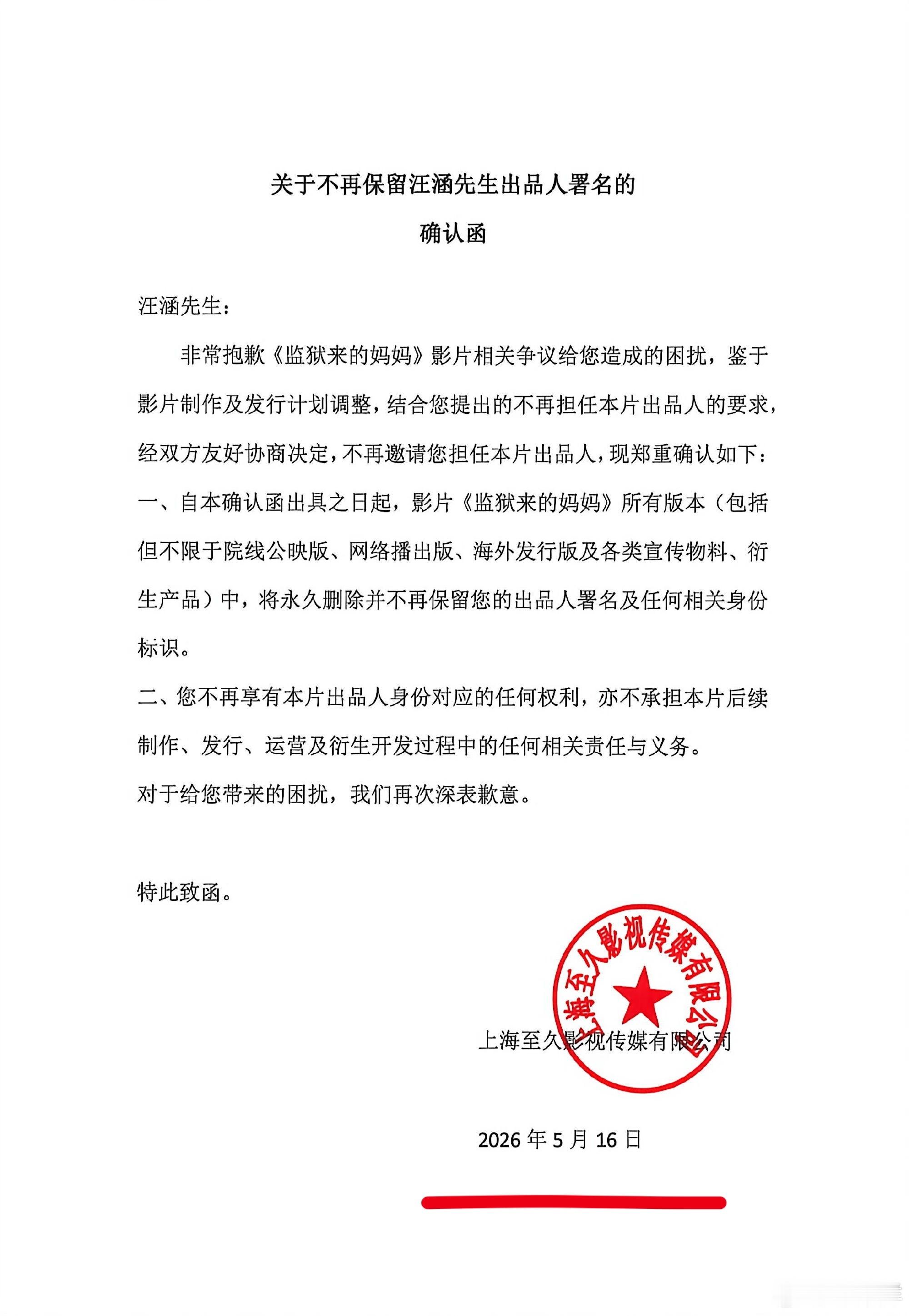 关于不再保留汪涵先生出品人署名的

确认函

汪涵先生：

非常抱歉《监狱来的妈妈》影片相关争议给您造成的困扰，鉴于影片制作及发行计划调整，结合您提出的不再担任本片出品人的要求，经双方友好协商决定，不再邀请您担任本片出品人，现郑重确认如下：

一、自本确认函出具之日起，影片《监狱来的妈妈》所有版本（包括但不限于院线公映版、网络播出版、海外发行版及各类宣传物料、衍生产品）中，将永久删除并不再保留您的出品人署名及任何相关身份标识。

二、您不再享有本片出品人身份对应的任何权利，亦不承担本片后续制作、发行、运营及衍生开发过程中的任何相关责任与义务。

对于给您带来的困扰，我们再次深表歉意。

特此致函。

上海至久影视传媒有限公司

上海至久影视传媒有限公司

2026 年 5 月 16 日